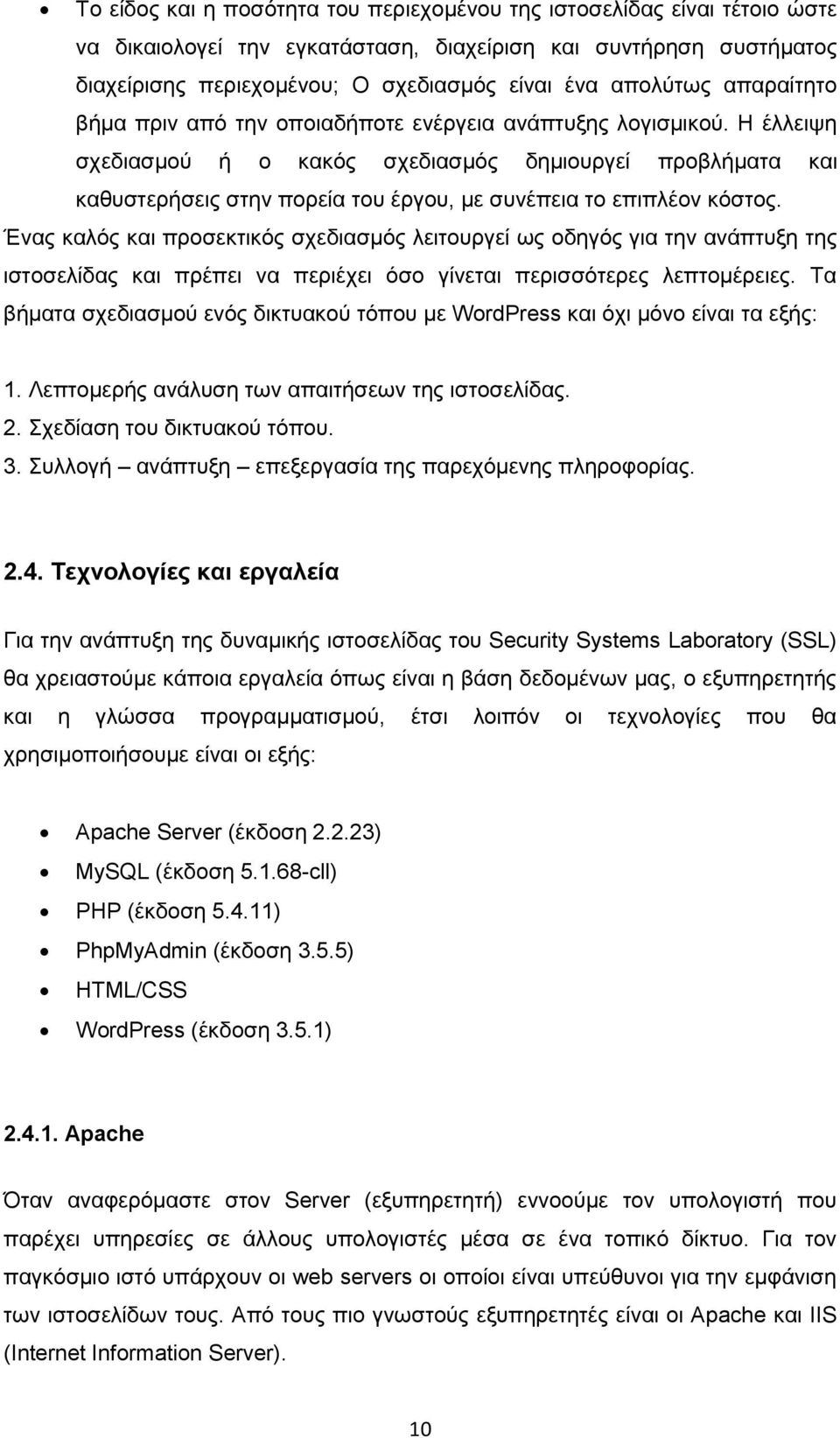 • Το είδος και η ποσότητα του περιεχομένου της ιστοσελίδας είναι τέτοιο ώστε να δικαιολογεί την εγκατάσταση, διαχείριση και συντήρηση συστήματος διαχείρισης περιεχομένου; Ο σχεδιασμός είναι ένα απολύτως απαραίτητο βήμα πριν από την οποιαδήποτε ενέργεια ανάπτυξης λογισμικού. Η έλλειψη σχεδιασμού ή ο κακός σχεδιασμός δημιουργεί προβλήματα και καθυστερήσεις στην πορεία του έργου, με συνέπεια το επιπλέον κόστος.

Ένας καλός και προσεκτικός σχεδιασμός λειτουργεί ως οδηγός για την ανάπτυξη της ιστοσελίδας και πρέπει να περιέχει όσο γίνεται περισσότερες λεπτομέρειες. Τα βήματα σχεδιασμού ενός δικτυακού τόπου με WordPress και όχι μόνο είναι τα εξής:

1. Λεπτομερής ανάλυση των απαιτήσεων της ιστοσελίδας.
2. Σχεδίαση του δικτυακού τόπου.
3. Συλλογή – ανάπτυξη – επεξεργασία της παρεχόμενης πληροφορίας.

2.4. Τεχνολογίες και εργαλεία

Για την ανάπτυξη της δυναμικής ιστοσελίδας του Security Systems Laboratory (SSL) θα χρειαστούμε κάποια εργαλεία όπως είναι η βάση δεδομένων μας, ο εξυπηρετητής και η γλώσσα προγραμματισμού, έτσι λοιπόν οι τεχνολογίες που θα χρησιμοποιήσουμε είναι οι εξής:

• Apache Server (έκδοση 2.2.23)
• MySQL (έκδοση 5.1.68-cll)
• PHP (έκδοση 5.4.11)
• PhpMyAdmin (έκδοση 3.5.5)
• HTML/CSS
• WordPress (έκδοση 3.5.1)

2.4.1. Apache

Όταν αναφερόμαστε στον Server (εξυπηρετητή) εννοούμε τον υπολογιστή που παρέχει υπηρεσίες σε άλλους υπολογιστές μέσα σε ένα τοπικό δίκτυο. Για τον παγκόσμιο ιστό υπάρχουν οι web servers οι οποίοι είναι υπεύθυνοι για την εμφάνιση των ιστοσελίδων τους. Από τους πιο γνωστούς εξυπηρετητές είναι οι Apache και IIS (Internet Information Server).

10